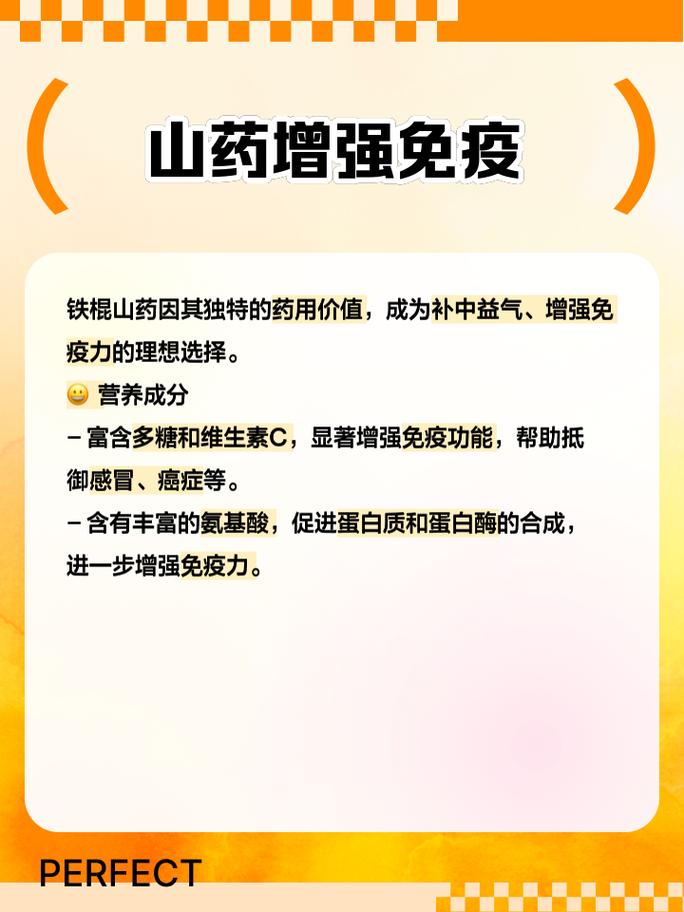 山药增强免疫

铁棍山药因其独特的药用价值，成为补中益气、增强免疫力的理想选择。

😀 营养成分

– 富含多糖和维生素C，显著增强免疫功能，帮助抵御感冒、癌症等。

– 含有丰富的氨基酸，促进蛋白质和蛋白酶的合成，进一步增强免疫力。

PERFECT